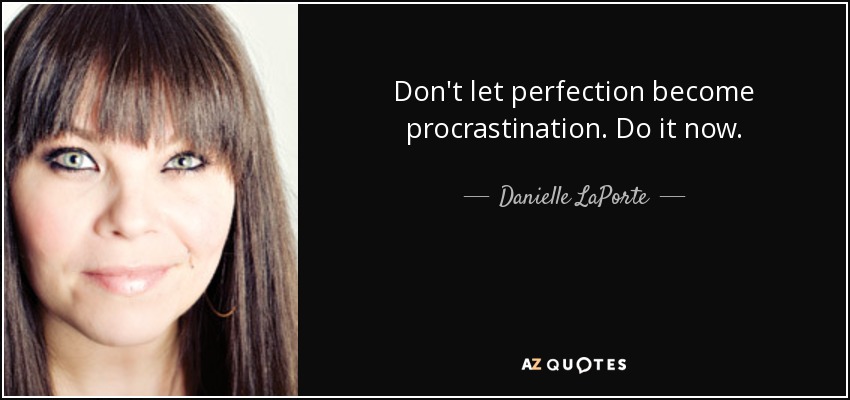 Don't let perfection become procrastination. Do it now.

— Danielle LaPorte —

AZ QUOTES